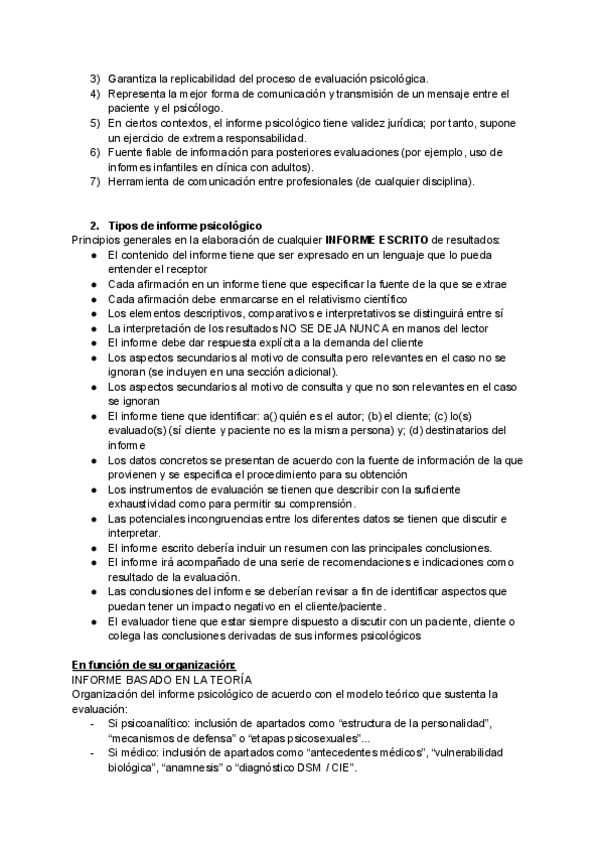 3) Garantiza la replicabilidad del proceso de evaluación psicológica.
4) Representa la mejor forma de comunicación y transmisión de un mensaje entre el paciente y el psicólogo.
5) En ciertos contextos, el informe psicológico tiene validez jurídica; por tanto, supone un ejercicio de extrema responsabilidad.
6) Fuente fiable de información para posteriores evaluaciones (por ejemplo, uso de informes infantiles en clínica con adultos).
7) Herramienta de comunicación entre profesionales (de cualquier disciplina).

2. Tipos de informe psicológico
Principios generales en la elaboración de cualquier INFORME ESCRITO de resultados:
● El contenido del informe tiene que ser expresado en un lenguaje que lo pueda entender el receptor
● Cada afirmación en un informe tiene que especificar la fuente de la que se extrae
● Cada afirmación debe enmarcarse en el relativismo científico
● Los elementos descriptivos, comparativos e interpretativos se distinguirá entre sí
● La interpretación de los resultados NO SE DEJA NUNCA en manos del lector
● El informe debe dar respuesta explícita a la demanda del cliente
● Los aspectos secundarios al motivo de consulta pero relevantes en el caso no se ignoran (se incluyen en una sección adicional).
● Los aspectos secundarios al motivo de consulta y que no son relevantes en el caso se ignoran
● El informe tiene que identificar: a() quién es el autor; (b) el cliente; (c) lo(s) evaluado(s) (sí cliente y paciente no es la misma persona) y; (d) destinatarios del informe
● Los datos concretos se presentan de acuerdo con la fuente de información de la que provienen y se especifica el procedimiento para su obtención
● Los instrumentos de evaluación se tienen que describir con la suficiente exhaustividad como para permitir su comprensión.
● Las potenciales incongruencias entre los diferentes datos se tienen que discutir e interpretar.
● El informe escrito debería incluir un resumen con las principales conclusiones.
● El informe irá acompañado de una serie de recomendaciones e indicaciones como resultado de la evaluación.
● Las conclusiones del informe se deberían revisar a fin de identificar aspectos que puedan tener un impacto negativo en el cliente/paciente.
● El evaluador tiene que estar siempre dispuesto a discutir con un paciente, cliente o colega las conclusiones derivadas de sus informes psicológicos

En función de su organización:
INFORME BASADO EN LA TEORÍA
Organización del informe psicológico de acuerdo con el modelo teórico que sustenta la evaluación:
- Si psicoanalítico: inclusión de apartados como “estructura de la personalidad”, “mecanismos de defensa” o “etapas psicosexuales”...
- Si médico: inclusión de apartados como “antecedentes médicos”, “vulnerabilidad biológica”, “anamnesis” o “diagnóstico DSM / CIE”.